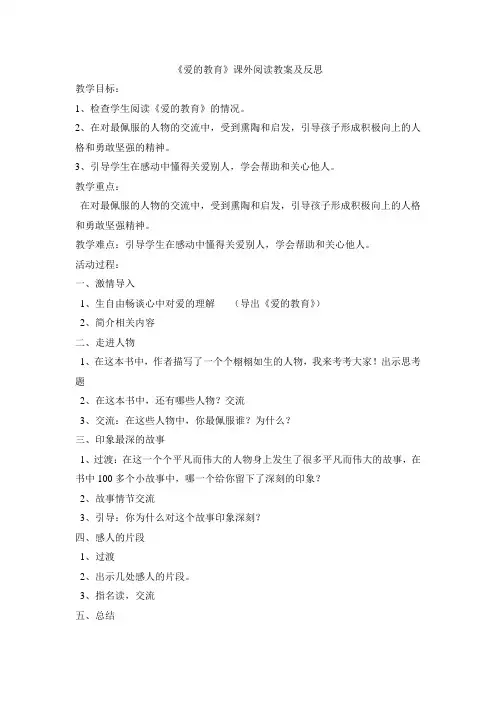 《爱的教育》课外阅读教案及反思

教学目标：

1、检查学生阅读《爱的教育》的情况。

2、在对最佩服的人物的交流中，受到熏陶和启发，引导孩子形成积极向上的人格和勇敢坚强的精神。

3、引导学生在感动中懂得关爱别人，学会帮助和关心他人。

教学重点：

在对最佩服的人物的交流中，受到熏陶和启发，引导孩子形成积极向上的人格和勇敢坚强精神。

教学难点：引导学生在感动中懂得关爱别人，学会帮助和关心他人。

活动过程：

一、激情导入

1、生自由畅谈心中对爱的理解　（导出《爱的教育》）

2、简介相关内容

二、走进人物

1、在这本书中，作者描写了一个个栩栩如生的人物，我来考考大家！出示思考题

2、在这本书中，还有哪些人物？交流

3、交流：在这些人物中，你最佩服谁？为什么？

三、印象最深的故事

1、过渡：在这一个个平凡而伟大的人物身上发生了很多平凡而伟大的故事，在书中 100 多个小故事中，哪一个给你留下了深刻的印象？

2、故事情节交流

3、引导：你为什么对这个故事印象深刻？

四、感人的片段

1、过渡

2、出示几处感人的片段。

3、指名读，交流

五、总结